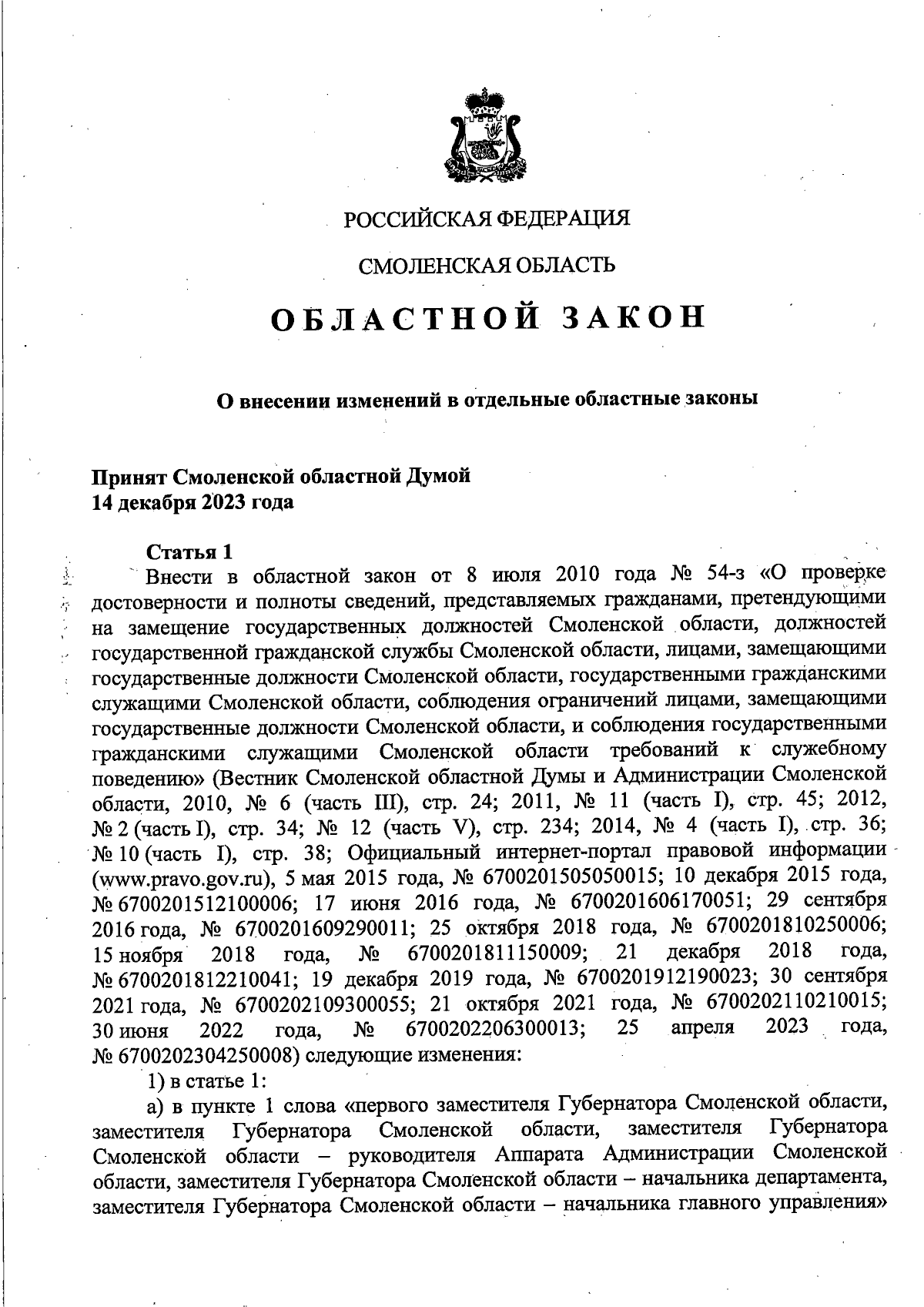 РОССИЙСКАЯ ФЕДЕРАЦИЯ

СМОЛЕНСКАЯ ОБЛАСТЬ

ОБЛАСТНОЙ ЗАКОН

О внесении изменений в отдельные областные законы

Принят Смоленской областной Думой
14 декабря 2023 года

Статья 1

Внести в областной закон от 8 июля 2010 года № 54-з «О проверке достоверности и полноты сведений, представляемых гражданами, претендующими на замещение государственных должностей Смоленской области, должностей государственной гражданской службы Смоленской области, лицами, замещающими государственные должности Смоленской области, государственными гражданскими служащими Смоленской области, соблюдения ограничений лицами, замещающими государственные должности Смоленской области, и соблюдения государственными гражданскими служащими Смоленской области требований к служебному поведению» (Вестник Смоленской областной Думы и Администрации Смоленской области, 2010, № 6 (часть III), стр. 24; 2011, № 11 (часть I), стр. 45; 2012, № 2 (часть I), стр. 34; № 12 (часть V), стр. 234; 2014, № 4 (часть I), стр. 36; № 10 (часть I), стр. 38; Официальный интернет-портал правовой информации (www.pravo.gov.ru), 5 мая 2015 года, № 6700201505050015; 10 декабря 2015 года, № 6700201512100006; 17 июня 2016 года, № 6700201606170051; 29 сентября 2016 года, № 6700201609290011; 25 октября 2018 года, № 6700201810250006; 15 ноября 2018 года, № 6700201811150009; 21 декабря 2018 года, № 6700201812210041; 19 декабря 2019 года, № 6700201912190023; 30 сентября 2021 года, № 6700202109300055; 21 октября 2021 года, № 6700202110210015; 30 июня 2022 года, № 6700202206300013; 25 апреля 2023 года, № 6700202304250008) следующие изменения:

1) в статье 1:

а) в пункте 1 слова «первого заместителя Губернатора Смоленской области, заместителя Губернатора Смоленской области, заместителя Губернатора Смоленской области – руководителя Аппарата Администрации Смоленской области, заместителя Губернатора Смоленской области – начальника департамента, заместителя Губернатора Смоленской области – начальника главного управления»